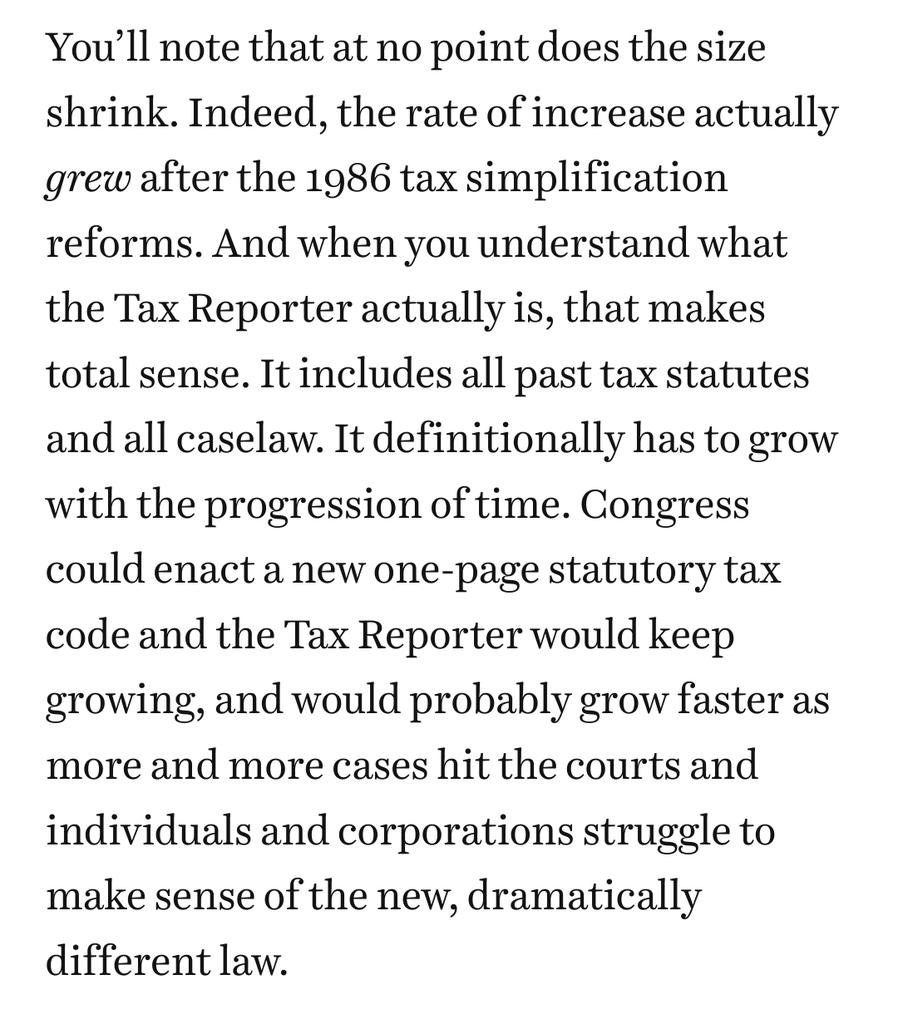 You'll note that at no point does the size shrink. Indeed, the rate of increase actually grew after the 1986 tax simplification reforms. And when you understand what the Tax Reporter actually is, that makes total sense. It includes all past tax statutes and all caselaw. It definitionally has to grow with the progression of time. Congress could enact a new one-page statutory tax code and the Tax Reporter would keep growing, and would probably grow faster as more and more cases hit the courts and individuals and corporations struggle to make sense of the new, dramatically different law.